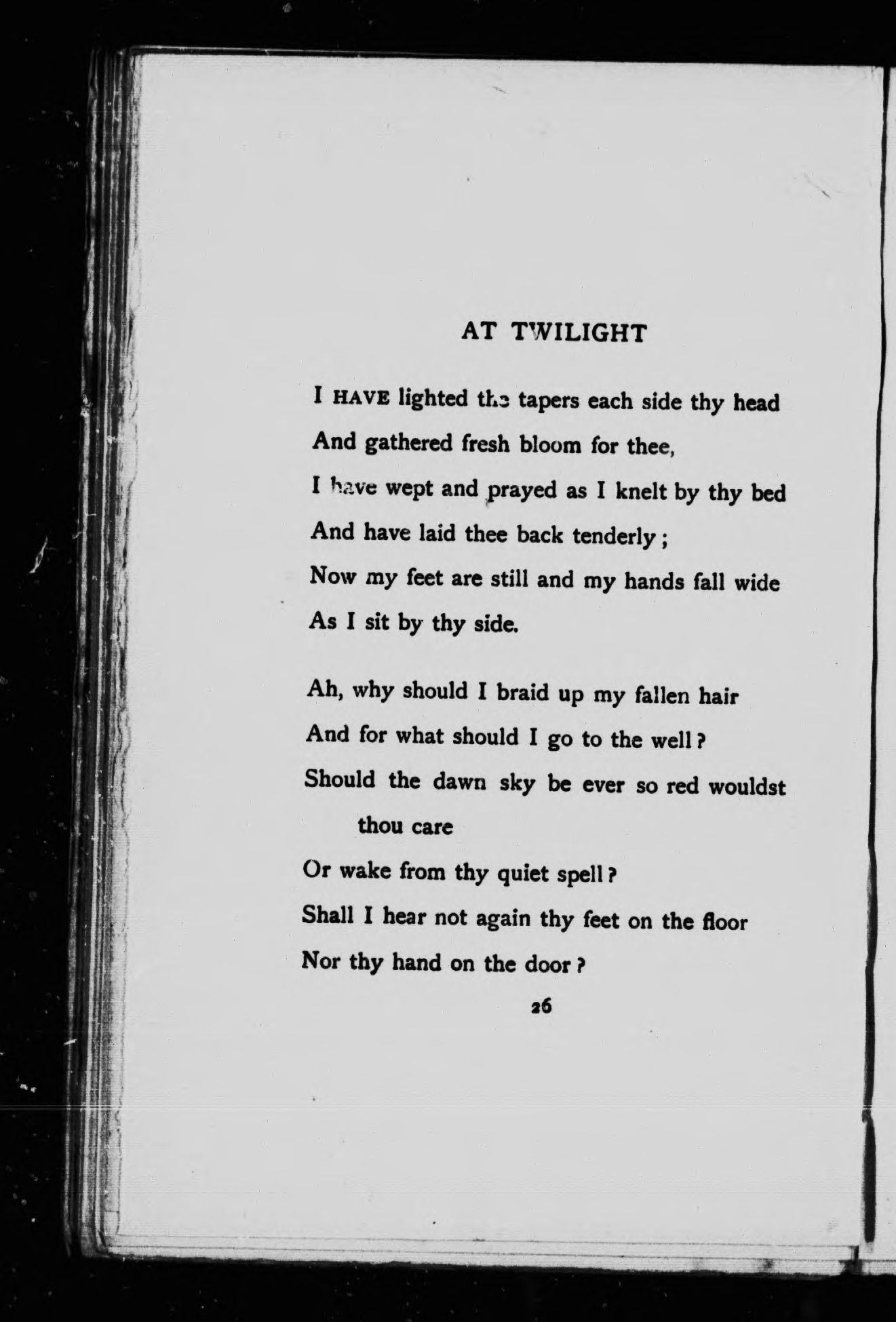 AT TWILIGHT

I HAVE lighted the tapers each side thy head
And gathered fresh bloom for thee,
I have wept and prayed as I knelt by thy bed
And have laid thee back tenderly;
Now my feet are still and my hands fall wide
As I sit by thy side.

Ah, why should I braid up my fallen hair
And for what should I go to the well?
Should the dawn sky be ever so red wouldst thou care
Or wake from thy quiet spell?
Shall I hear not again thy feet on the floor
Nor thy hand on the door?

26